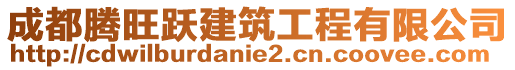 成都腾旺跃建筑工程有限公司
http://cdwilburdanie2.cn.coovee.com